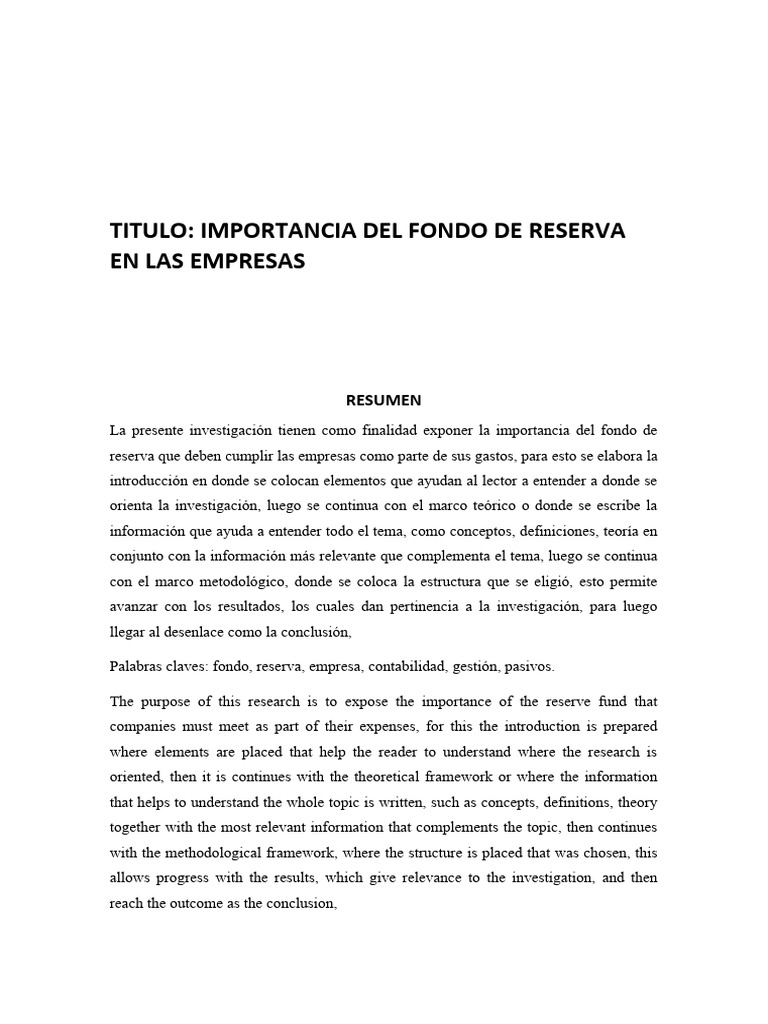 TITULO: IMPORTANCIA DEL FONDO DE RESERVA EN LAS EMPRESAS

RESUMEN

La presente investigación tienen como finalidad exponer la importancia del fondo de reserva que deben cumplir las empresas como parte de sus gastos, para esto se elabora la introducción en donde se colocan elementos que ayudan al lector a entender a donde se orienta la investigación, luego se continua con el marco teórico o donde se escribe la información que ayuda a entender todo el tema, como conceptos, definiciones, teoría en conjunto con la información más relevante que complementa el tema, luego se continua con el marco metodológico, donde se coloca la estructura que se eligió, esto permite avanzar con los resultados, los cuales dan pertinencia a la investigación, para luego llegar al desenlace como la conclusión,

Palabras claves: fondo, reserva, empresa, contabilidad, gestión, pasivos.

The purpose of this research is to expose the importance of the reserve fund that companies must meet as part of their expenses, for this the introduction is prepared where elements are placed that help the reader to understand where the research is oriented, then it is continues with the theoretical framework or where the information that helps to understand the whole topic is written, such as concepts, definitions, theory together with the most relevant information that complements the topic, then continues with the methodological framework, where the structure is placed that was chosen, this allows progress with the results, which give relevance to the investigation, and then reach the outcome as the conclusion,